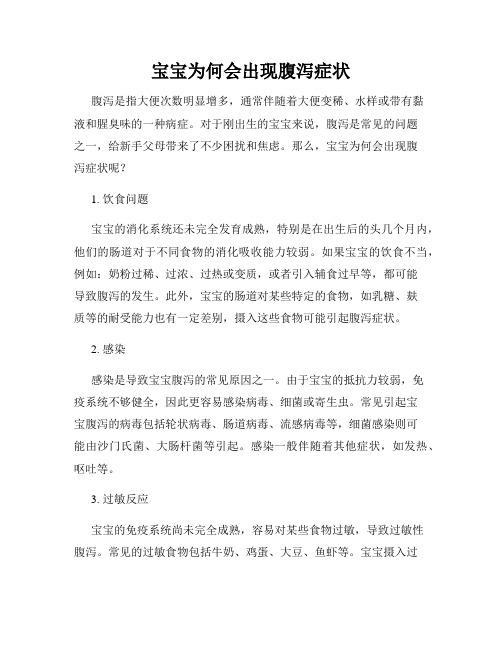 宝宝为何会出现腹泻症状

腹泻是指大便次数明显增多，通常伴随着大便变稀、水样或带有黏液和腥臭味的一种病症。对于刚出生的宝宝来说，腹泻是常见的问题之一，给新手父母带来了不少困扰和焦虑。那么，宝宝为何会出现腹泻症状呢？

1. 饮食问题

宝宝的消化系统还未完全发育成熟，特别是在出生后的头几个月内，他们的肠道对于不同食物的消化吸收能力较弱。如果宝宝的饮食不当，例如：奶粉过稀、过浓、过热或变质，或者引入辅食过早等，都可能导致腹泻的发生。此外，宝宝的肠道对某些特定的食物，如乳糖、麸质等的耐受能力也有一定差别，摄入这些食物可能引起腹泻症状。

2. 感染

感染是导致宝宝腹泻的常见原因之一。由于宝宝的抵抗力较弱，免疫系统不够健全，因此更容易感染病毒、细菌或寄生虫。常见引起宝宝腹泻的病毒包括轮状病毒、肠道病毒、流感病毒等，细菌感染则可能由沙门氏菌、大肠杆菌等引起。感染一般伴随着其他症状，如发热、呕吐等。

3. 过敏反应

宝宝的免疫系统尚未完全成熟，容易对某些食物过敏，导致过敏性腹泻。常见的过敏食物包括牛奶、鸡蛋、大豆、鱼虾等。宝宝摄入过